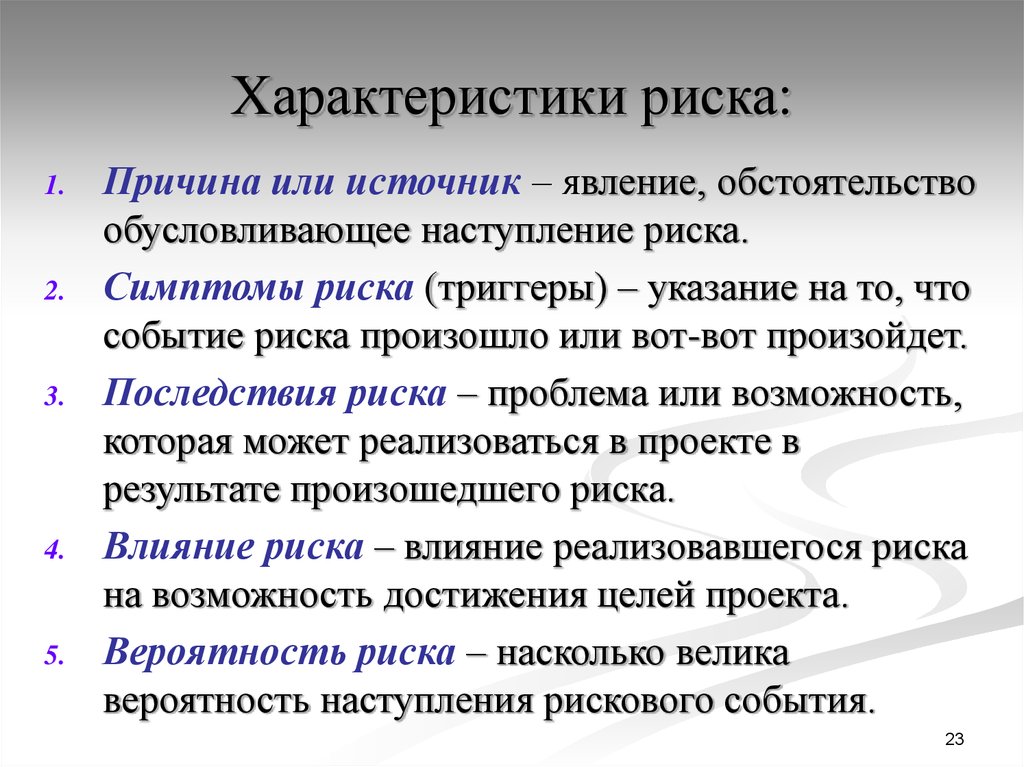 Характеристики риска:

1. Причина или источник – явление, обстоятельство обусловливающее наступление риска.

2. Симптомы риска (триггеры) – указание на то, что событие риска произошло или вот-вот произойдет.

3. Последствия риска – проблема или возможность, которая может реализоваться в проекте в результате произошедшего риска.

4. Влияние риска – влияние реализовавшегося риска на возможность достижения целей проекта.

5. Вероятность риска – насколько велика вероятность наступления рискового события.

23